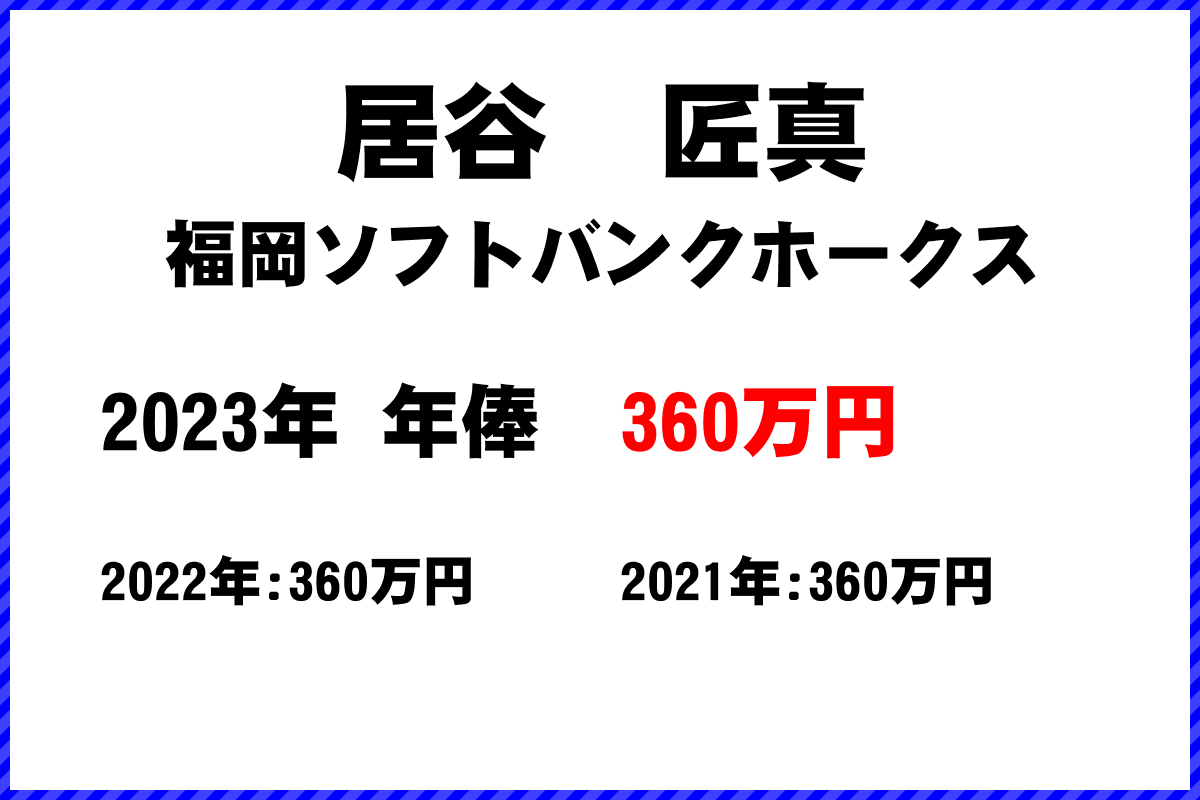 居谷　匠真
福岡ソフトバンクホークス

2023年　年俸　360万円

2022年：360万円　2021年：360万円